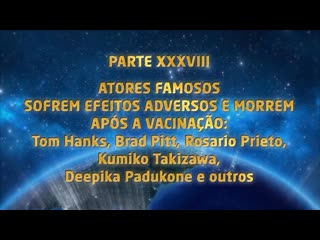 PARTE XXXVIII

ATORES FAMOSOS
SOFREM EFEITOS ADVERSOS E MORREM
APÓS A VACINAÇÃO:
Tom Hanks, Brad Pitt, Rosario Prieto,
Kumiko Takizawa,
Deepika Padukone e outros